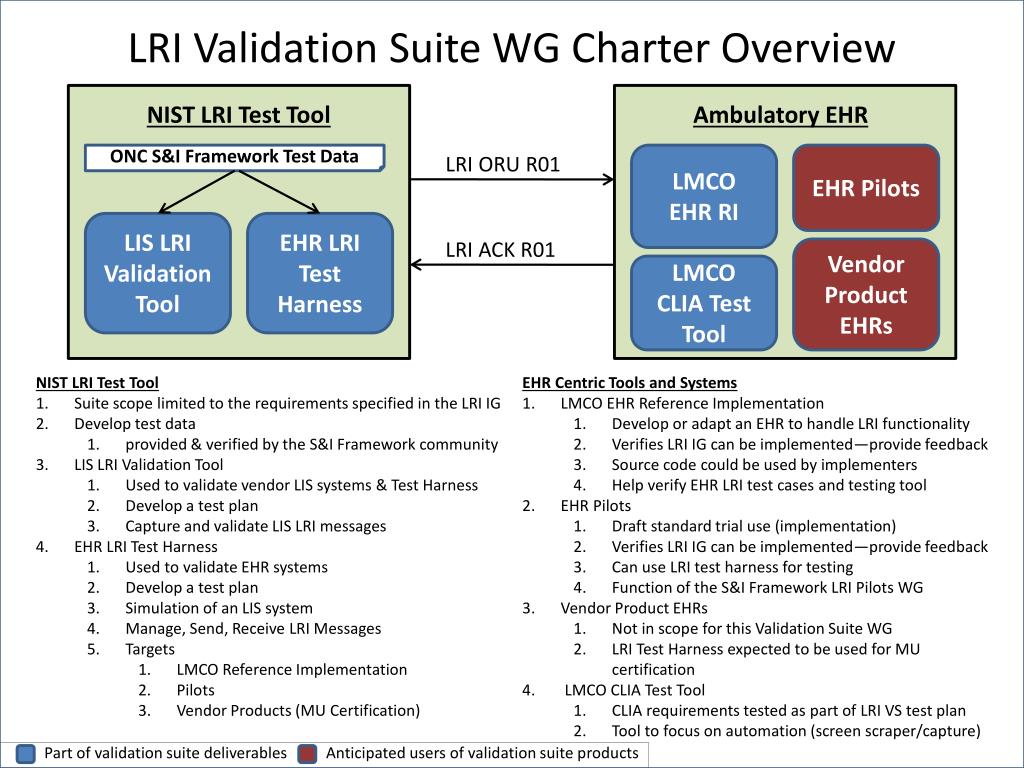 LRI Validation Suite WG Charter Overview

NIST LRI Test Tool

ONC S&I Framework Test Data

LIS LRI Validation Tool

EHR LRI Test Harness

LRI ORU R01

LRI ACK R01

Ambulatory EHR

LMCO EHR RI

EHR Pilots

LMCO CLIA Test Tool

Vendor Product EHRs

NIST LRI Test Tool
1. Suite scope limited to the requirements specified in the LRI IG
2. Develop test data
 1. provided & verified by the S&I Framework community
3. LIS LRI Validation Tool
 1. Used to validate vendor LIS systems & Test Harness
 2. Develop a test plan
 3. Capture and validate LIS LRI messages
4. EHR LRI Test Harness
 1. Used to validate EHR systems
 2. Develop a test plan
 3. Simulation of an LIS system
 4. Manage, Send, Receive LRI Messages
 5. Targets
  1. LMCO Reference Implementation
  2. Pilots
  3. Vendor Products (MU Certification)

EHR Centric Tools and Systems
1. LMCO EHR Reference Implementation
 1. Develop or adapt an EHR to handle LRI functionality
 2. Verifies LRI IG can be implemented—provide feedback
 3. Source code could be used by implementers
 4. Help verify EHR LRI test cases and testing tool
2. EHR Pilots
 1. Draft standard trial use (implementation)
 2. Verifies LRI IG can be implemented—provide feedback
 3. Can use LRI test harness for testing
 4. Function of the S&I Framework LRI Pilots WG
3. Vendor Product EHRs
 1. Not in scope for this Validation Suite WG
 2. LRI Test Harness expected to be used for MU certification
4. LMCO CLIA Test Tool
 1. CLIA requirements tested as part of LRI VS test plan
 2. Tool to focus on automation (screen scraper/capture)

Part of validation suite deliverables
Anticipated users of validation suite products